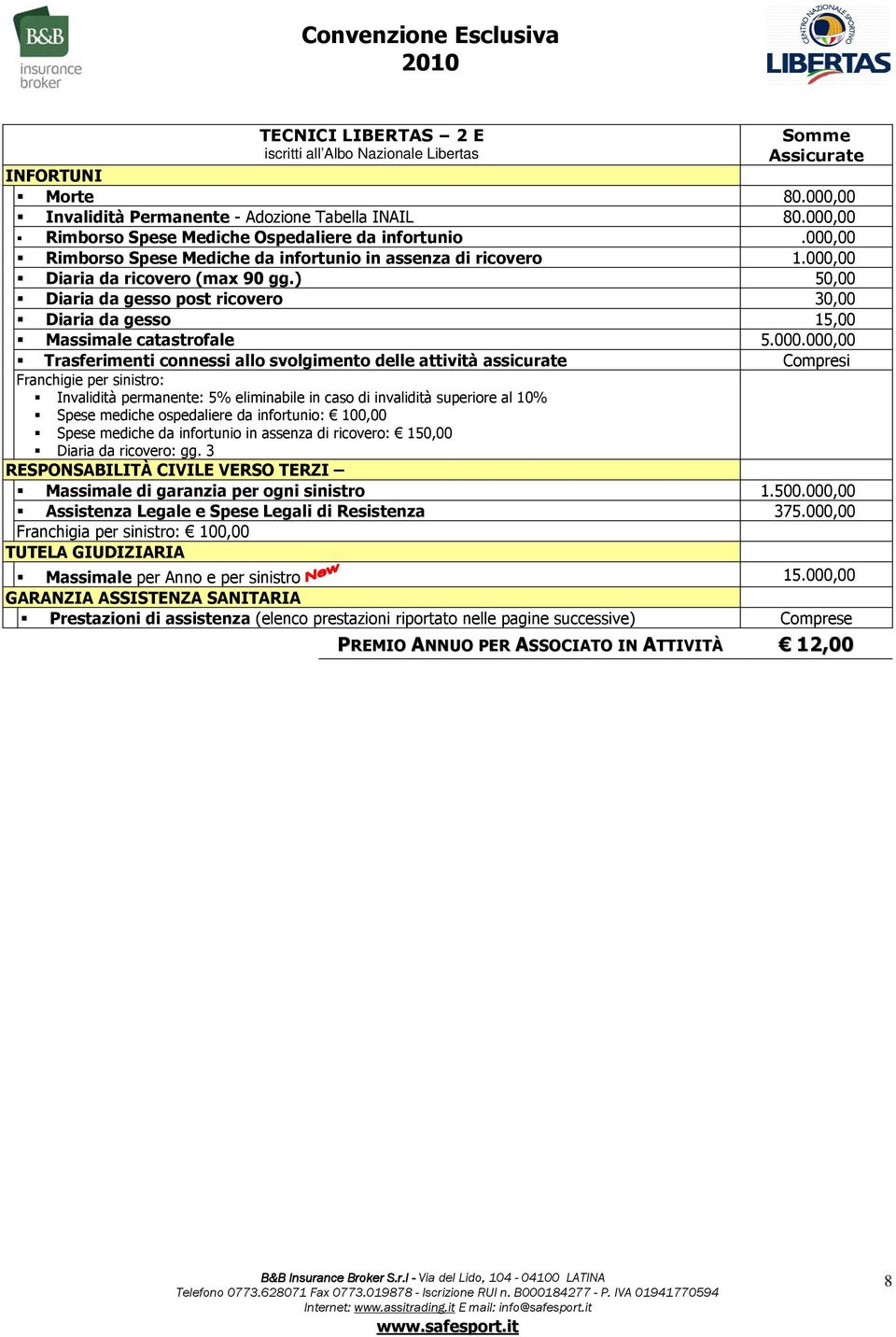 B&B insurance broker

Convenzione Esclusiva
2010

CENTRO NAZIONALE SPORTIVO LIBERTAS

| TECNICI LIBERTAS – 2 E iscritti all'Albo Nazionale Libertas | Somme Assicurate |
|---|---|
| INFORTUNI | |
| ▪ Morte | 80.000,00 |
| ▪ Invalidità Permanente - Adozione Tabella INAIL | 80.000,00 |
| ▪ Rimborso Spese Mediche Ospedaliere da infortunio | .000,00 |
| ▪ Rimborso Spese Mediche da infortunio in assenza di ricovero | 1.000,00 |
| ▪ Diaria da ricovero (max 90 gg.) | 50,00 |
| ▪ Diaria da gesso post ricovero | 30,00 |
| ▪ Diaria da gesso | 15,00 |
| ▪ Massimale catastrofale | 5.000.000,00 |
| ▪ Trasferimenti connessi allo svolgimento delle attività assicurate | Compresi |
| Franchigie per sinistro: ▪ Invalidità permanente: 5% eliminabile in caso di invalidità superiore al 10% ▪ Spese mediche ospedaliere da infortunio: € 100,00 ▪ Spese mediche da infortunio in assenza di ricovero: € 150,00 ▪ Diaria da ricovero: gg. 3 | |
| RESPONSABILITÀ CIVILE VERSO TERZI – | |
| ▪ Massimale di garanzia per ogni sinistro | 1.500.000,00 |
| ▪ Assistenza Legale e Spese Legali di Resistenza | 375.000,00 |
| Franchigia per sinistro: € 100,00 | |
| TUTELA GIUDIZIARIA | |
| ▪ Massimale per Anno e per sinistro New | 15.000,00 |
| GARANZIA ASSISTENZA SANITARIA | |
| ▪ Prestazioni di assistenza (elenco prestazioni riportato nelle pagine successive) | Comprese |
| PREMIO ANNUO PER ASSOCIATO IN ATTIVITÀ | € 12,00 |

B&B Insurance Broker S.r.l - Via del Lido, 104 - 04100 LATINA
Telefono 0773.628071 Fax 0773.019878 - Iscrizione RUI n. B000184277 - P. IVA 01941770594
Internet: www.assitrading.it E mail: info@safesport.it
www.safesport.it

8